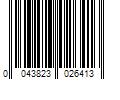 0 043823 026413